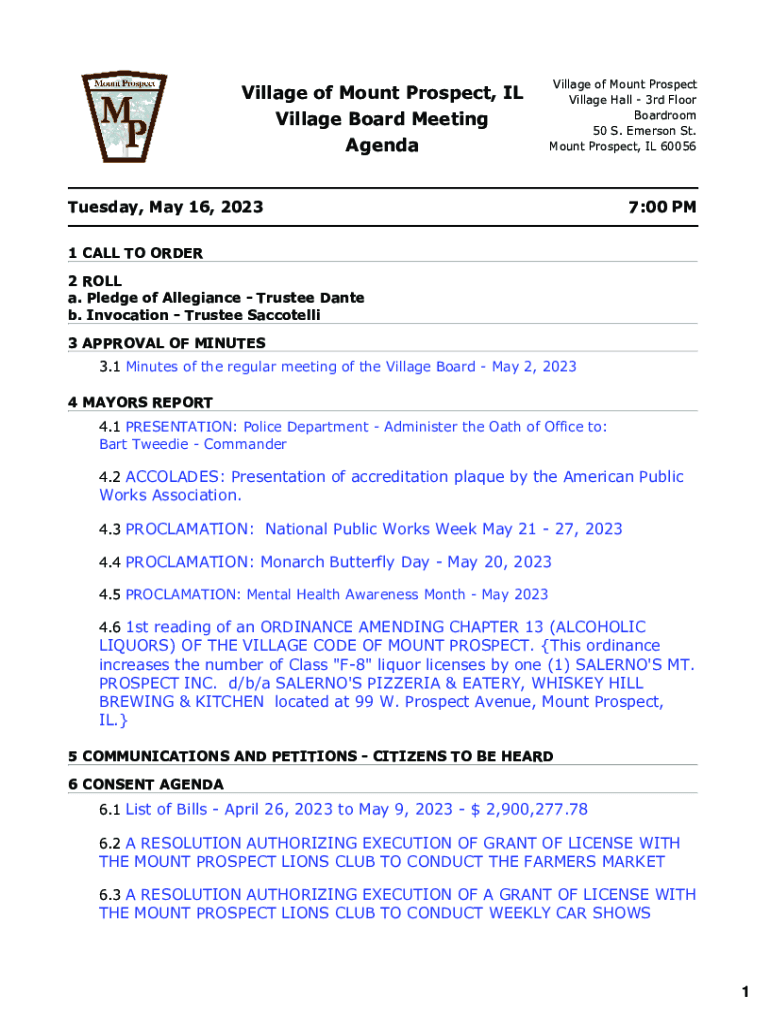 Mount Prospect
MP

Village of Mount Prospect, IL
Village Board Meeting
Agenda

Village of Mount Prospect
Village Hall - 3rd Floor
Boardroom
50 S. Emerson St.
Mount Prospect, IL 60056

Tuesday, May 16, 2023

7:00 PM

1 CALL TO ORDER

2 ROLL
a. Pledge of Allegiance - Trustee Dante
b. Invocation - Trustee Saccotelli

3 APPROVAL OF MINUTES
3.1 Minutes of the regular meeting of the Village Board - May 2, 2023

4 MAYORS REPORT
4.1 PRESENTATION: Police Department - Administer the Oath of Office to: Bart Tweedie - Commander

4.2 ACCOLADES: Presentation of accreditation plaque by the American Public Works Association.

4.3 PROCLAMATION: National Public Works Week May 21 - 27, 2023

4.4 PROCLAMATION: Monarch Butterfly Day - May 20, 2023

4.5 PROCLAMATION: Mental Health Awareness Month - May 2023

4.6 1st reading of an ORDINANCE AMENDING CHAPTER 13 (ALCOHOLIC LIQUORS) OF THE VILLAGE CODE OF MOUNT PROSPECT. {This ordinance increases the number of Class "F-8" liquor licenses by one (1) SALERNO'S MT. PROSPECT INC. d/b/a SALERNO'S PIZZERIA & EATERY, WHISKEY HILL BREWING & KITCHEN located at 99 W. Prospect Avenue, Mount Prospect, IL.}

5 COMMUNICATIONS AND PETITIONS - CITIZENS TO BE HEARD

6 CONSENT AGENDA
6.1 List of Bills - April 26, 2023 to May 9, 2023 - $ 2,900,277.78

6.2 A RESOLUTION AUTHORIZING EXECUTION OF GRANT OF LICENSE WITH THE MOUNT PROSPECT LIONS CLUB TO CONDUCT THE FARMERS MARKET

6.3 A RESOLUTION AUTHORIZING EXECUTION OF A GRANT OF LICENSE WITH THE MOUNT PROSPECT LIONS CLUB TO CONDUCT WEEKLY CAR SHOWS

1